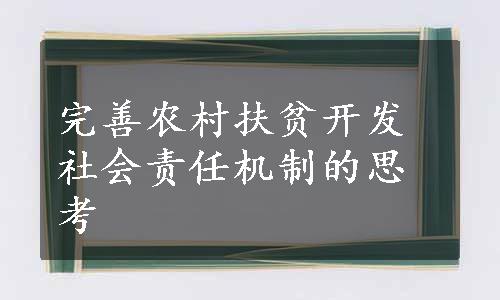 完善农村扶贫开发社会责任机制的思考